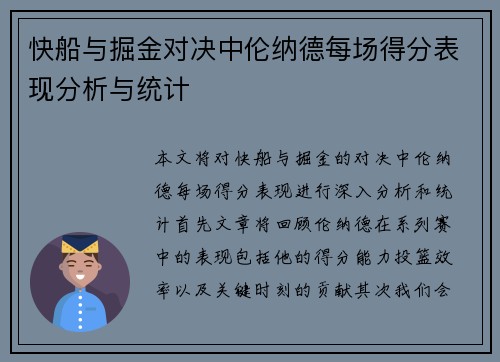 快船与掘金对决中伦纳德每场得分表现分析与统计

本文将对快船与掘金的对决中伦纳德每场得分表现进行深入分析和统计首先文章将回顾伦纳德在系列赛中的表现包括他的得分能力投篮效率以及关键时刻的贡献其次我们会